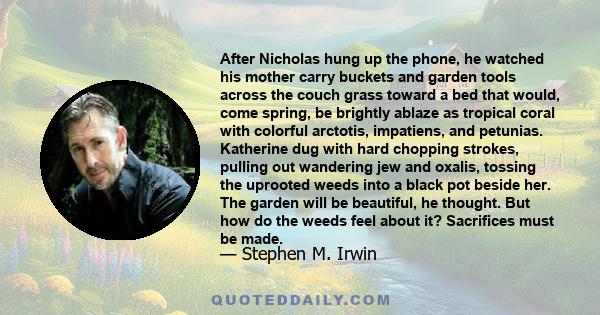 After Nicholas hung up the phone, he watched his mother carry buckets and garden tools across the couch grass toward a bed that would, come spring, be brightly ablaze as tropical coral with colorful arctotis, impatiens, and petunias. Katherine dug with hard chopping strokes, pulling out wandering jew and oxalis, tossing the uprooted weeds into a black pot beside her. The garden will be beautiful, he thought. But how do the weeds feel about it? Sacrifices must be made.
— Stephen M. Irwin

QUOTEDDAILY.COM